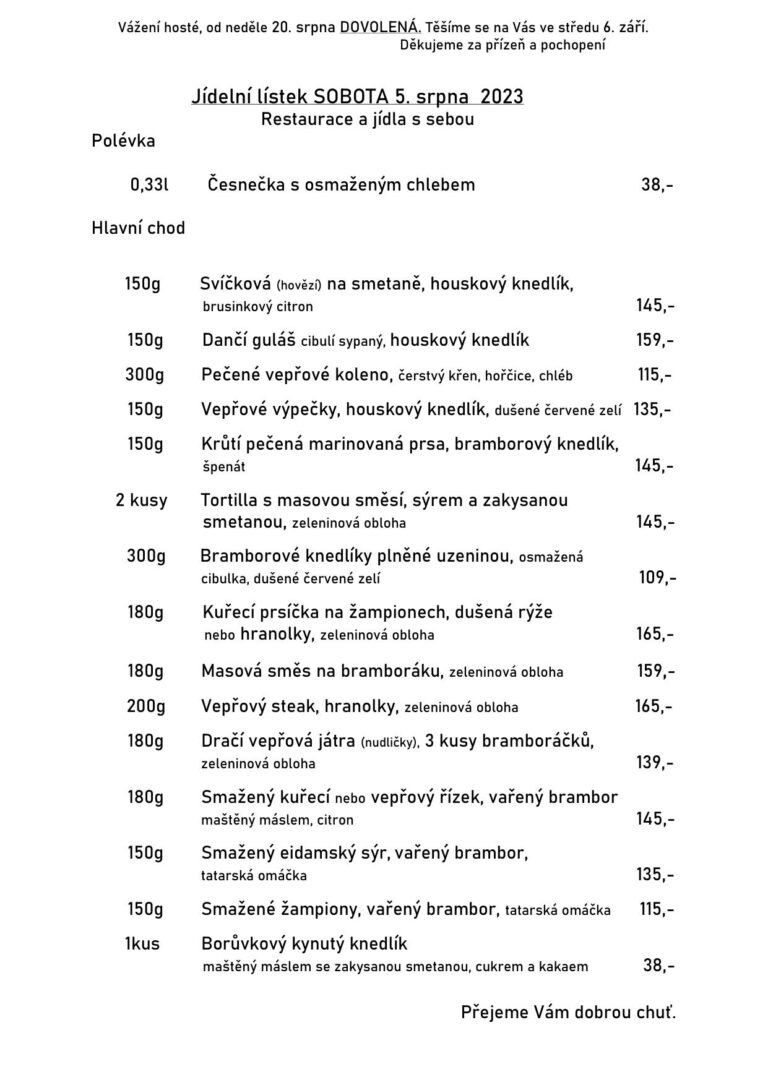 Vážení hosté, od neděle 20. srpna DOVOLENÁ. Těšíme se na Vás ve středu 6. září.
Děkujeme za přízeň a pochopení

Jídelní lístek SOBOTA 5. srpna 2023
Restaurace a jídla s sebou

Polévka

0,33l Česnečka s osmaženým chlebem 38,-

Hlavní chod

150g Svíčková (hovězí) na smetaně, houskový knedlík, brusinkový citron 145,-

150g Dančí guláš cibulí sypaný, houskový knedlík 159,-

300g Pečené vepřové koleno, čerstvý křen, hořčice, chléb 115,-

150g Vepřové výpečky, houskový knedlík, dušené červené zelí 135,-

150g Krůtí pečená marinovaná prsa, bramborový knedlík, špenát 145,-

2 kusy Tortilla s masovou směsí, sýrem a zakysanou smetanou, zeleninová obloha 145,-

300g Bramborové knedlíky plněné uzeninou, osmažená cibulka, dušené červené zelí 109,-

180g Kuřecí prsíčka na žampionech, dušená rýže nebo hranolky, zeleninová obloha 165,-

180g Masová směs na bramboráku, zeleninová obloha 159,-

200g Vepřový steak, hranolky, zeleninová obloha 165,-

180g Dračí vepřová játra (nudličky), 3 kusy bramboráčků, zeleninová obloha 139,-

180g Smažený kuřecí nebo vepřový řízek, vařený brambor maštěný máslem, citron 145,-

150g Smažený eidamský sýr, vařený brambor, tatarská omáčka 135,-

150g Smažené žampiony, vařený brambor, tatarská omáčka 115,-

1kus Borůvkový kynutý knedlík maštěný máslem se zakysanou smetanou, cukrem a kakaem 38,-

Přejeme Vám dobrou chuť.